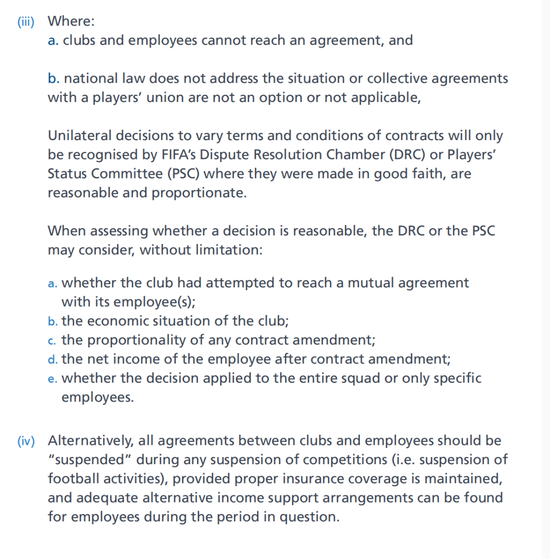 (iii) Where:
a. clubs and employees cannot reach an agreement, and

b. national law does not address the situation or collective agreements with a players' union are not an option or not applicable,

Unilateral decisions to vary terms and conditions of contracts will only be recognised by FIFA's Dispute Resolution Chamber (DRC) or Players' Status Committee (PSC) where they were made in good faith, are reasonable and proportionate.

When assessing whether a decision is reasonable, the DRC or the PSC may consider, without limitation:

a. whether the club had attempted to reach a mutual agreement with its employee(s);
b. the economic situation of the club;
c. the proportionality of any contract amendment;
d. the net income of the employee after contract amendment;
e. whether the decision applied to the entire squad or only specific employees.

(iv) Alternatively, all agreements between clubs and employees should be "suspended" during any suspension of competitions (i.e. suspension of football activities), provided proper insurance coverage is maintained, and adequate alternative income support arrangements can be found for employees during the period in question.